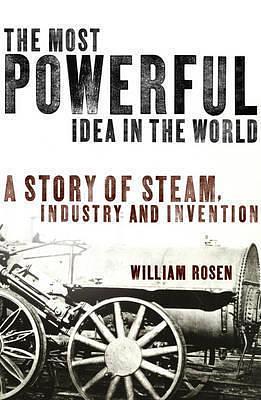 THE MOST POWERFUL IDEA IN THE WORLD

A STORY OF STEAM, INDUSTRY AND INVENTION

WILLIAM ROSEN